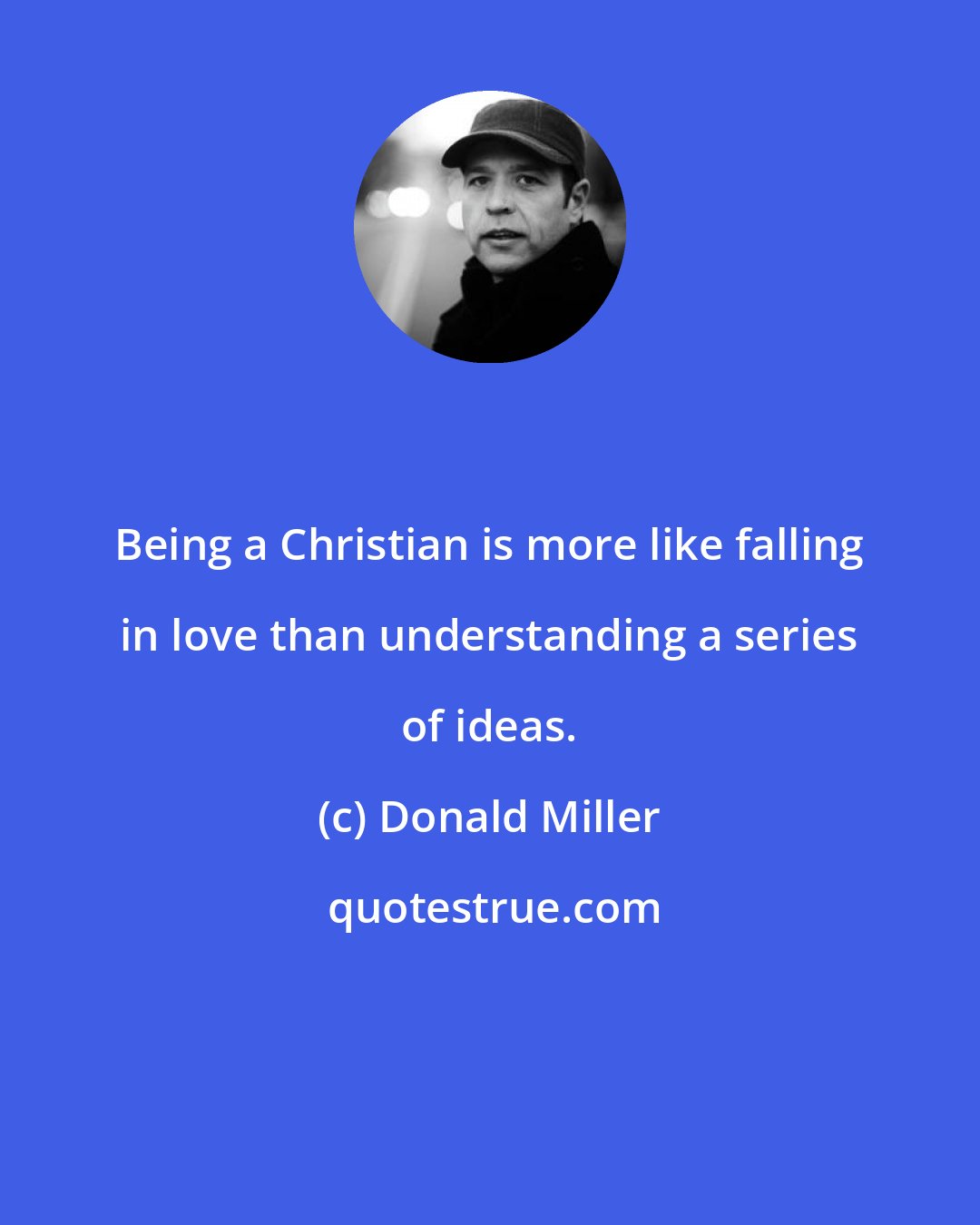 Being a Christian is more like falling in love than understanding a series of ideas.

(c) Donald Miller

quotestrue.com